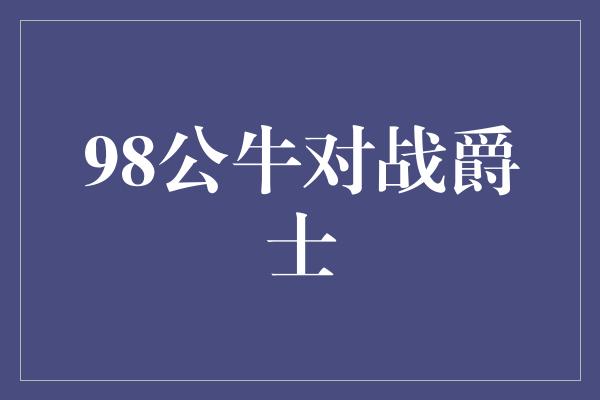 98公牛对战爵士